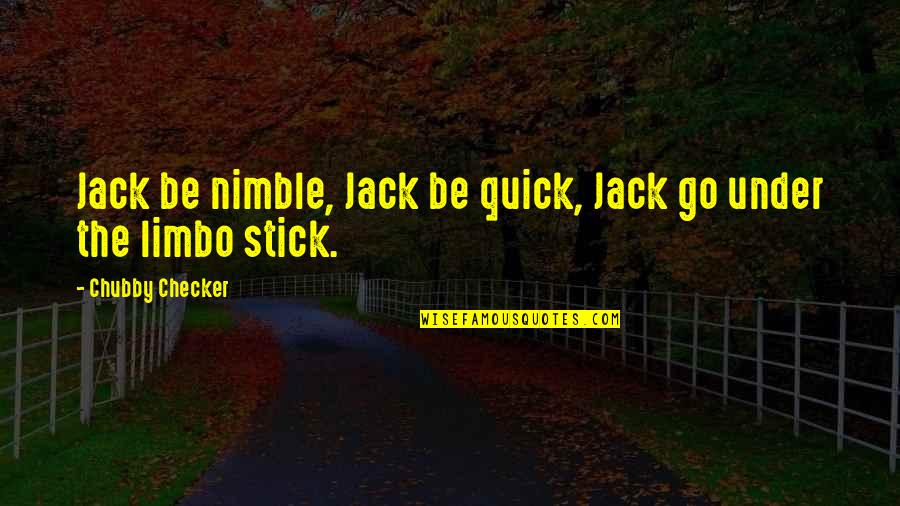 Jack be nimble, Jack be quick, Jack go under the limbo stick.

- Chubby Checker

WISEFAMOUSQUOTES.COM